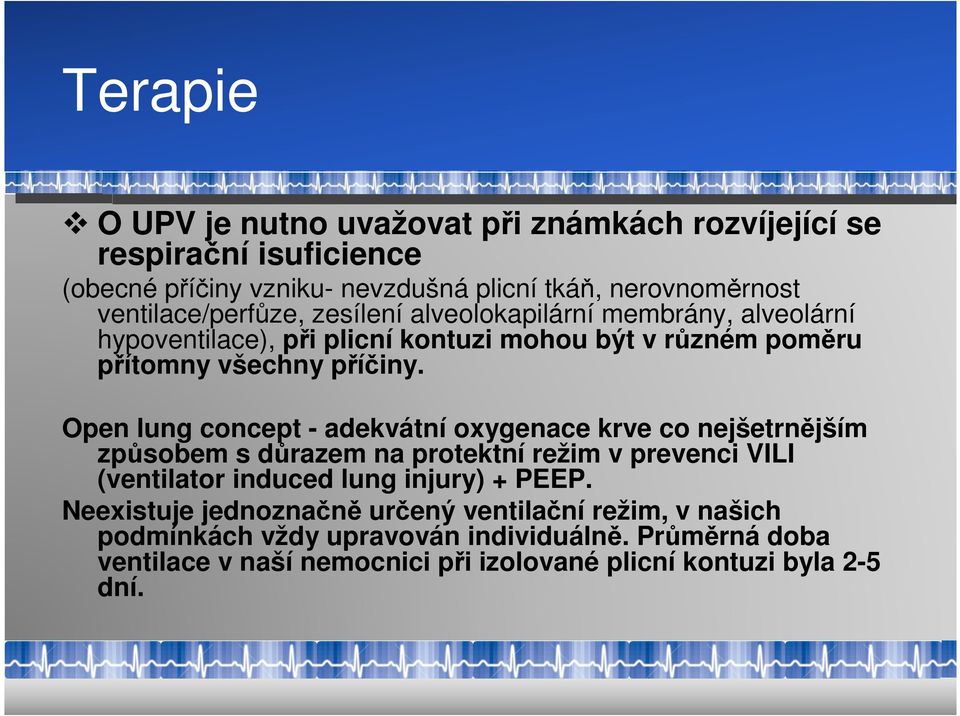 Terapie

❖ O UPV je nutno uvažovat při známkách rozvíjející se respirační isuficience

(obecné příčiny vzniku- nevzdušná plicní tkáň, nerovnoměrnost ventilace/perfůze, zesílení alveolokapilární membrány, alveolární hypoventilace), při plicní kontuzi mohou být v různém poměru přítomny všechny příčiny.

Open lung concept - adekvátní oxygenace krve co nejšetrnějším způsobem s důrazem na protektní režim v prevenci VILI (ventilator induced lung injury) + PEEP.

Neexistuje jednoznačně určený ventilační režim, v našich podmínkách vždy upravován individuálně. Průměrná doba ventilace v naší nemocnici při izolované plicní kontuzi byla 2-5 dní.